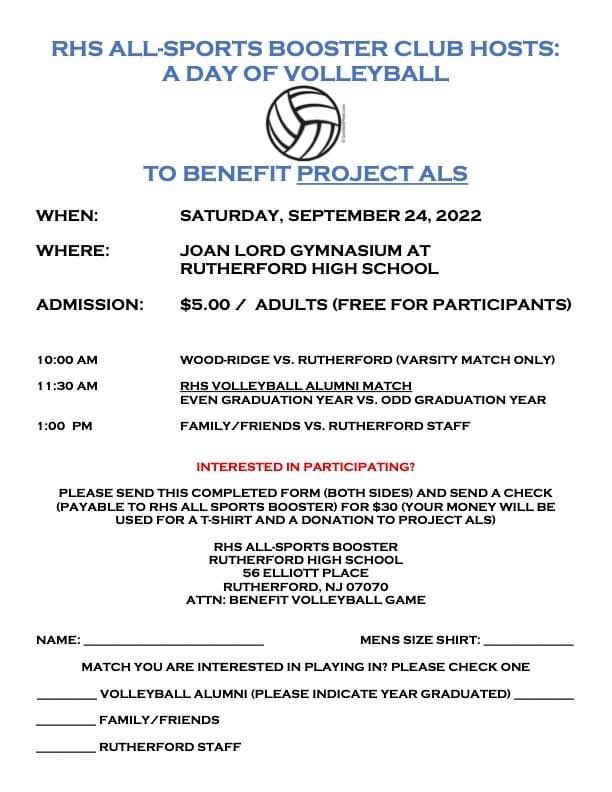 RHS ALL-SPORTS BOOSTER CLUB HOSTS:
A DAY OF VOLLEYBALL

TO BENEFIT PROJECT ALS

WHEN: SATURDAY, SEPTEMBER 24, 2022

WHERE: JOAN LORD GYMNASIUM AT
RUTHERFORD HIGH SCHOOL

ADMISSION: $5.00 / ADULTS (FREE FOR PARTICIPANTS)

10:00 AM WOOD-RIDGE VS. RUTHERFORD (VARSITY MATCH ONLY)

11:30 AM RHS VOLLEYBALL ALUMNI MATCH
EVEN GRADUATION YEAR VS. ODD GRADUATION YEAR

1:00 PM FAMILY/FRIENDS VS. RUTHERFORD STAFF

INTERESTED IN PARTICIPATING?

PLEASE SEND THIS COMPLETED FORM (BOTH SIDES) AND SEND A CHECK (PAYABLE TO RHS ALL SPORTS BOOSTER) FOR $30 (YOUR MONEY WILL BE USED FOR A T-SHIRT AND A DONATION TO PROJECT ALS)

RHS ALL-SPORTS BOOSTER
RUTHERFORD HIGH SCHOOL
56 ELLIOTT PLACE
RUTHERFORD, NJ 07070
ATTN: BENEFIT VOLLEYBALL GAME

NAME: ____ MENS SIZE SHIRT: ____

MATCH YOU ARE INTERESTED IN PLAYING IN? PLEASE CHECK ONE

____ VOLLEYBALL ALUMNI (PLEASE INDICATE YEAR GRADUATED) ____

____ FAMILY/FRIENDS

____ RUTHERFORD STAFF